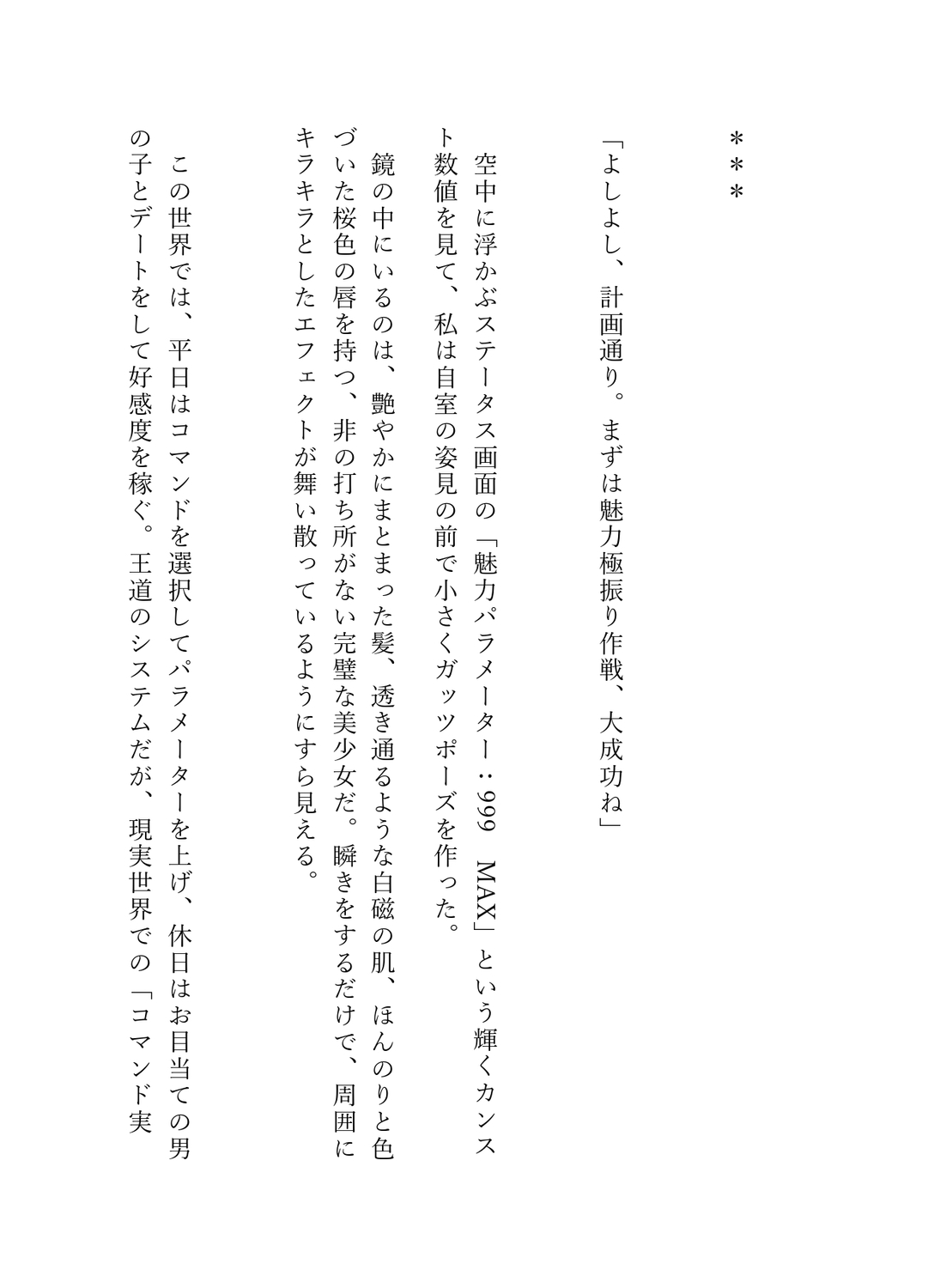 ＊＊＊

「よしよし、計画通り。まずは魅力極振り作戦、大成功ね」

空中に浮かぶステータス画面の「魅力パラメーター：999　MAX」という輝くカンスト数値を見て、私は自室の姿見の前で小さくガッツポーズを作った。

鏡の中にいるのは、艶やかにまとまった髪、透き通るような白磁の肌、ほんのりと色づいた桜色の唇を持つ、非の打ち所がない完璧な美少女だ。瞬きをするだけで、周囲にキラキラとしたエフェクトが舞い散っているようにすら見える。

この世界では、平日はコマンドを選択してパラメーターを上げ、休日はお目当ての男の子とデートをして好感度を稼ぐ。王道のシステムだが、現実世界での「コマンド実